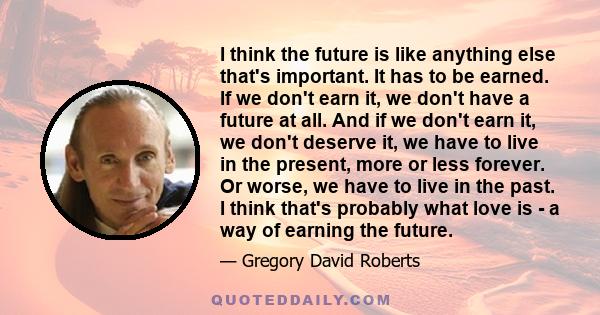 I think the future is like anything else that's important. It has to be earned. If we don't earn it, we don't have a future at all. And if we don't earn it, we don't deserve it, we have to live in the present, more or less forever. Or worse, we have to live in the past. I think that's probably what love is - a way of earning the future.

— Gregory David Roberts

QUOTEDDAILY.COM